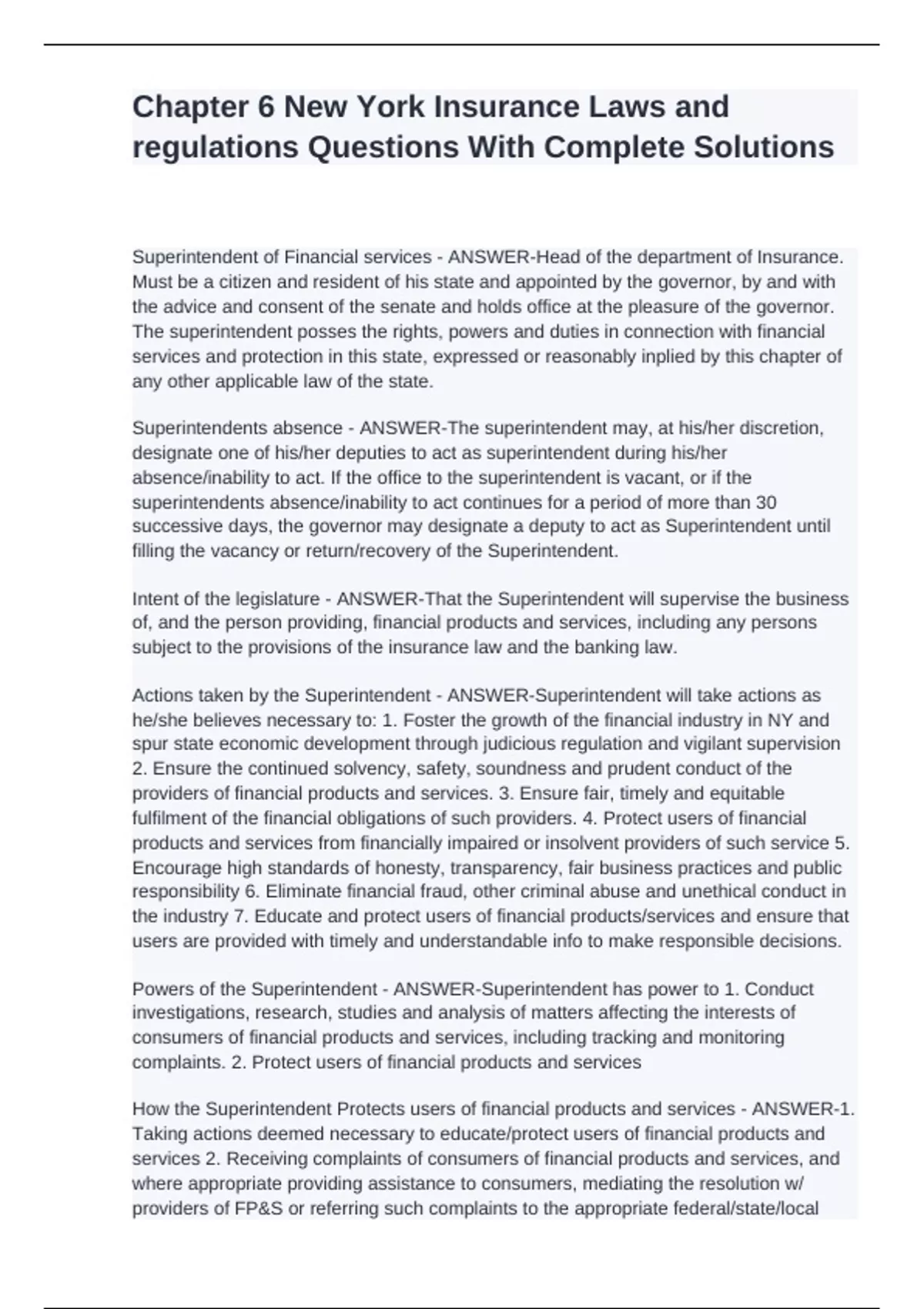 Chapter 6 New York Insurance Laws and regulations Questions With Complete Solutions

Superintendent of Financial services - ANSWER-Head of the department of Insurance. Must be a citizen and resident of his state and appointed by the governor, by and with the advice and consent of the senate and holds office at the pleasure of the governor. The superintendent posses the rights, powers and duties in connection with financial services and protection in this state, expressed or reasonably inplied by this chapter of any other applicable law of the state.

Superintendents absence - ANSWER-The superintendent may, at his/her discretion, designate one of his/her deputies to act as superintendent during his/her absence/inability to act. If the office to the superintendent is vacant, or if the superintendents absence/inability to act continues for a period of more than 30 successive days, the governor may designate a deputy to act as Superintendent until filling the vacancy or return/recovery of the Superintendent.

Intent of the legislature - ANSWER-That the Superintendent will supervise the business of, and the person providing, financial products and services, including any persons subject to the provisions of the insurance law and the banking law.

Actions taken by the Superintendent - ANSWER-Superintendent will take actions as he/she believes necessary to: 1. Foster the growth of the financial industry in NY and spur state economic development through judicious regulation and vigilant supervision 2. Ensure the continued solvency, safety, soundness and prudent conduct of the providers of financial products and services. 3. Ensure fair, timely and equitable fulfilment of the financial obligations of such providers. 4. Protect users of financial products and services from financially impaired or insolvent providers of such service 5. Encourage high standards of honesty, transparency, fair business practices and public responsibility 6. Eliminate financial fraud, other criminal abuse and unethical conduct in the industry 7. Educate and protect users of financial products/services and ensure that users are provided with timely and understandable info to make responsible decisions.

Powers of the Superintendent - ANSWER-Superintendent has power to 1. Conduct investigations, research, studies and analysis of matters affecting the interests of consumers of financial products and services, including tracking and monitoring complaints. 2. Protect users of financial products and services

How the Superintendent Protects users of financial products and services - ANSWER-1. Taking actions deemed necessary to educate/protect users of financial products and services 2. Receiving complaints of consumers of financial products and services, and where appropriate providing assistance to consumers, mediating the resolution w/ providers of FP&S or referring such complaints to the appropriate federal/state/local